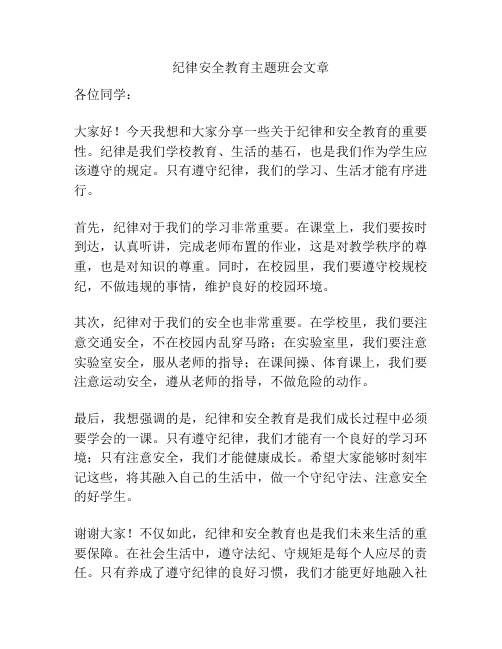 纪律安全教育主题班会文章

各位同学：

大家好！今天我想和大家分享一些关于纪律和安全教育的重要性。纪律是我们学校教育、生活的基石，也是我们作为学生应该遵守的规定。只有遵守纪律，我们的学习、生活才能有序进行。

首先，纪律对于我们的学习非常重要。在课堂上，我们要按时到达，认真听讲，完成老师布置的作业，这是对教学秩序的尊重，也是对知识的尊重。同时，在校园里，我们要遵守校规校纪，不做违规的事情，维护良好的校园环境。

其次，纪律对于我们的安全也非常重要。在学校里，我们要注意交通安全，不在校园内乱穿马路；在实验室里，我们要注意实验室安全，服从老师的指导；在课间操、体育课上，我们要注意运动安全，遵从老师的指导，不做危险的动作。

最后，我想强调的是，纪律和安全教育是我们成长过程中必须要学会的一课。只有遵守纪律，我们才能有一个良好的学习环境；只有注意安全，我们才能健康成长。希望大家能够时刻牢记这些，将其融入自己的生活中，做一个守纪守法、注意安全的好学生。

谢谢大家！不仅如此，纪律和安全教育也是我们未来生活的重要保障。在社会生活中，遵守法纪、守规矩是每个人应尽的责任。只有养成了遵守纪律的良好习惯，我们才能更好地融入社